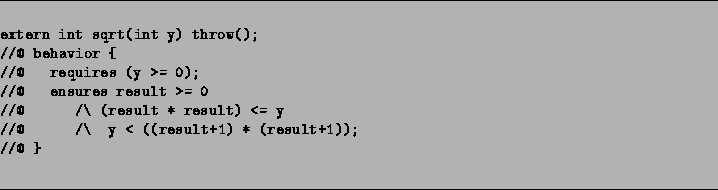 extern int sqrt(int y) throw();
//@ behavior {
//@   requires (y >= 0);
//@   ensures result >= 0
//@       /\ (result * result) <= y
//@       /\  y < ((result+1) * (result+1));
//@ }